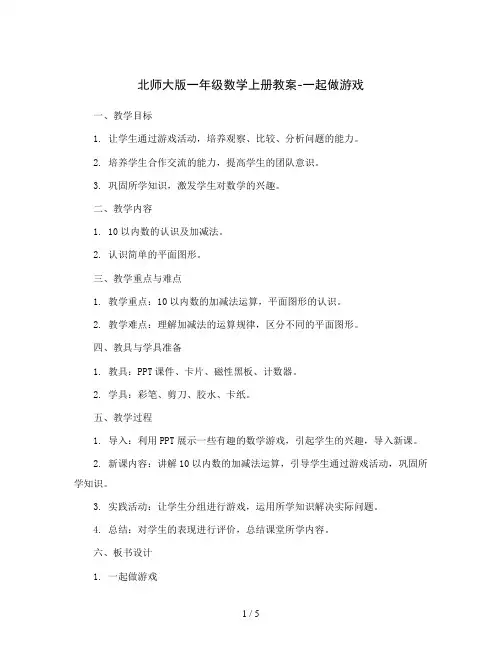 北师大版一年级数学上册教案-一起做游戏

一、教学目标

1. 让学生通过游戏活动，培养观察、比较、分析问题的能力。

2. 培养学生合作交流的能力，提高学生的团队意识。

3. 巩固所学知识，激发学生对数学的兴趣。

二、教学内容

1. 10以内数的认识及加减法。

2. 认识简单的平面图形。

三、教学重点与难点

1. 教学重点：10以内数的加减法运算，平面图形的认识。

2. 教学难点：理解加减法的运算规律，区分不同的平面图形。

四、教具与学具准备

1. 教具：PPT课件、卡片、磁性黑板、计数器。

2. 学具：彩笔、剪刀、胶水、卡纸。

五、教学过程

1. 导入：利用PPT展示一些有趣的数学游戏，引起学生的兴趣，导入新课。

2. 新课内容：讲解10以内数的加减法运算，引导学生通过游戏活动，巩固所学知识。

3. 实践活动：让学生分组进行游戏，运用所学知识解决实际问题。

4. 总结：对学生的表现进行评价，总结课堂所学内容。

六、板书设计

1. 一起做游戏

1 / 5